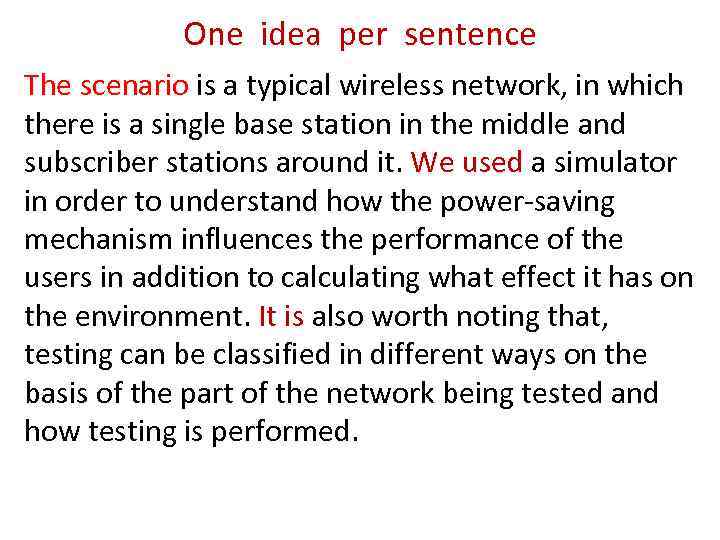 One idea per sentence

The scenario is a typical wireless network, in which there is a single base station in the middle and subscriber stations around it. We used a simulator in order to understand how the power-saving mechanism influences the performance of the users in addition to calculating what effect it has on the environment. It is also worth noting that, testing can be classified in different ways on the basis of the part of the network being tested and how testing is performed.